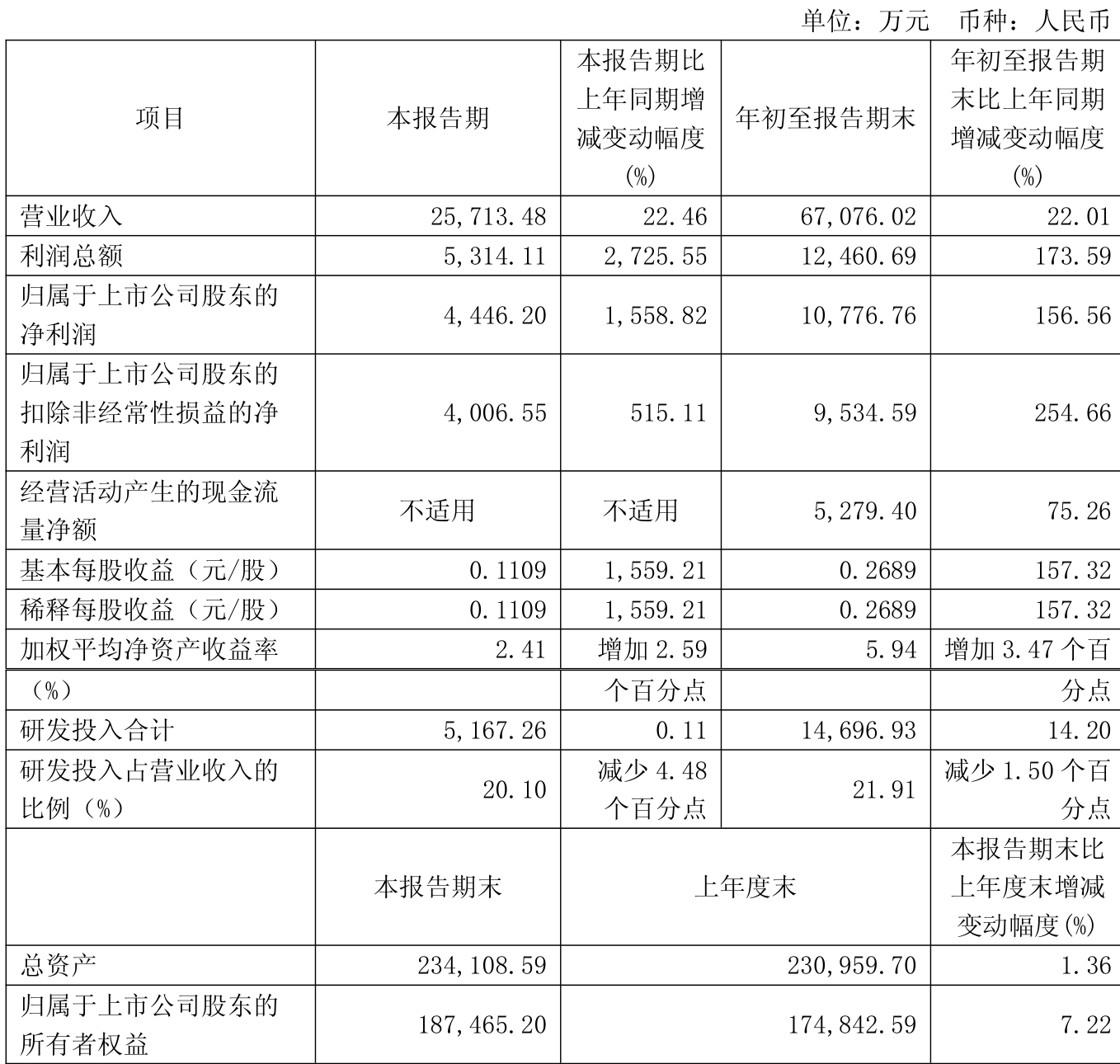 单位：万元 币种：人民币

| 项目 | 本报告期 | 本报告期比上年同期增减变动幅度(%) | 年初至报告期末 | 年初至报告期末比上年同期增减变动幅度(%) |
|---|---|---|---|---|
| 营业收入 | 25,713.48 | 22.46 | 67,076.02 | 22.01 |
| 利润总额 | 5,314.11 | 2,725.55 | 12,460.69 | 173.59 |
| 归属于上市公司股东的净利润 | 4,446.20 | 1,558.82 | 10,776.76 | 156.56 |
| 归属于上市公司股东的扣除非经常性损益的净利润 | 4,006.55 | 515.11 | 9,534.59 | 254.66 |
| 经营活动产生的现金流量净额 | 不适用 | 不适用 | 5,279.40 | 75.26 |
| 基本每股收益（元/股） | 0.1109 | 1,559.21 | 0.2689 | 157.32 |
| 稀释每股收益（元/股） | 0.1109 | 1,559.21 | 0.2689 | 157.32 |
| 加权平均净资产收益率（%） | 2.41 | 增加 2.59 个百分点 | 5.94 | 增加 3.47 个百分点 |
| 研发投入合计 | 5,167.26 | 0.11 | 14,696.93 | 14.20 |
| 研发投入占营业收入的比例（%） | 20.10 | 减少 4.48 个百分点 | 21.91 | 减少 1.50 个百分点 |
| | 本报告期末 | 上年度末 | | 本报告期末比上年度末增减变动幅度(%) |
| 总资产 | 234,108.59 | 230,959.70 | | 1.36 |
| 归属于上市公司股东的所有者权益 | 187,465.20 | 174,842.59 | | 7.22 |